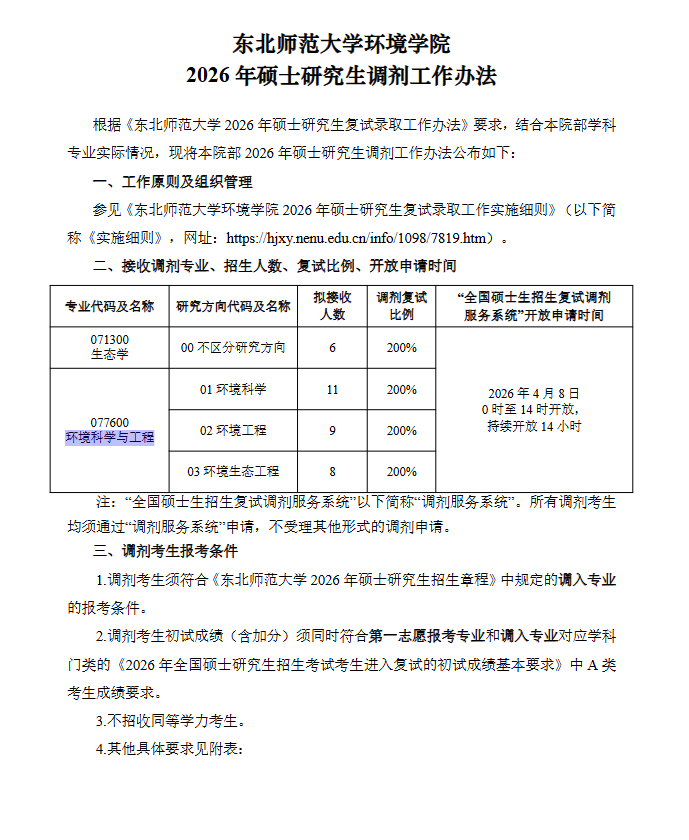 东北师范大学环境学院
2026 年硕士研究生调剂工作办法

根据《东北师范大学 2026 年硕士研究生复试录取工作办法》要求，结合本院部学科专业实际情况，现将本院部 2026 年硕士研究生调剂工作办法公布如下：

一、工作原则及组织管理

参见《东北师范大学环境学院 2026 年硕士研究生复试录取工作实施细则》（以下简称《实施细则》，网址：https://hjxy.nenu.edu.cn/info/1098/7819.htm）。

二、接收调剂专业、招生人数、复试比例、开放申请时间

| 专业代码及名称 | 研究方向代码及名称 | 拟接收人数 | 调剂复试比例 | “全国硕士生招生复试调剂服务系统”开放申请时间 |
|---|---|---|---|---|
| 071300 生态学 | 00 不区分研究方向 | 6 | 200% | 2026 年 4 月 8 日 0 时至 14 时开放，持续开放 14 小时 |
| 077600 环境科学与工程 | 01 环境科学 | 11 | 200% | |
| | 02 环境工程 | 9 | 200% | |
| | 03 环境生态工程 | 8 | 200% | |

注：“全国硕士生招生复试调剂服务系统”以下简称“调剂服务系统”。所有调剂考生均须通过“调剂服务系统”申请，不受理其他形式的调剂申请。

三、调剂考生报考条件

1.调剂考生须符合《东北师范大学 2026 年硕士研究生招生章程》中规定的调入专业的报考条件。

2.调剂考生初试成绩（含加分）须同时符合第一志愿报考专业和调入专业对应学科门类的《2026 年全国硕士研究生招生考试考生进入复试的初试成绩基本要求》中 A 类考生成绩要求。

3.不招收同等学力考生。

4.其他具体要求见附表：